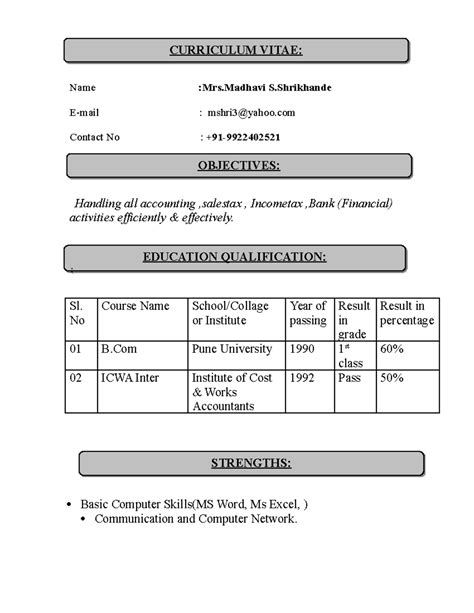 CURRICULUM VITAE:

Name :Mrs.Madhavi S.Shrikhande

E-mail : mshri3@yahoo.com

Contact No : +91-9922402521

OBJECTIVES:

Handling all accounting ,salestax , Incometax ,Bank (Financial) activities efficiently & effectively.

EDUCATION QUALIFICATION:

:

| Sl. No | Course Name | School/Collage or Institute | Year of passing | Result in grade | Result in percentage |
|---|---|---|---|---|---|
| 01 | B.Com | Pune University | 1990 | $1^{st}$ class | 60% |
| 02 | ICWA Inter | Institute of Cost & Works Accountants | 1992 | Pass | 50% |

STRENGTHS:

• Basic Computer Skills(MS Word, Ms Excel, )
• Communication and Computer Network.